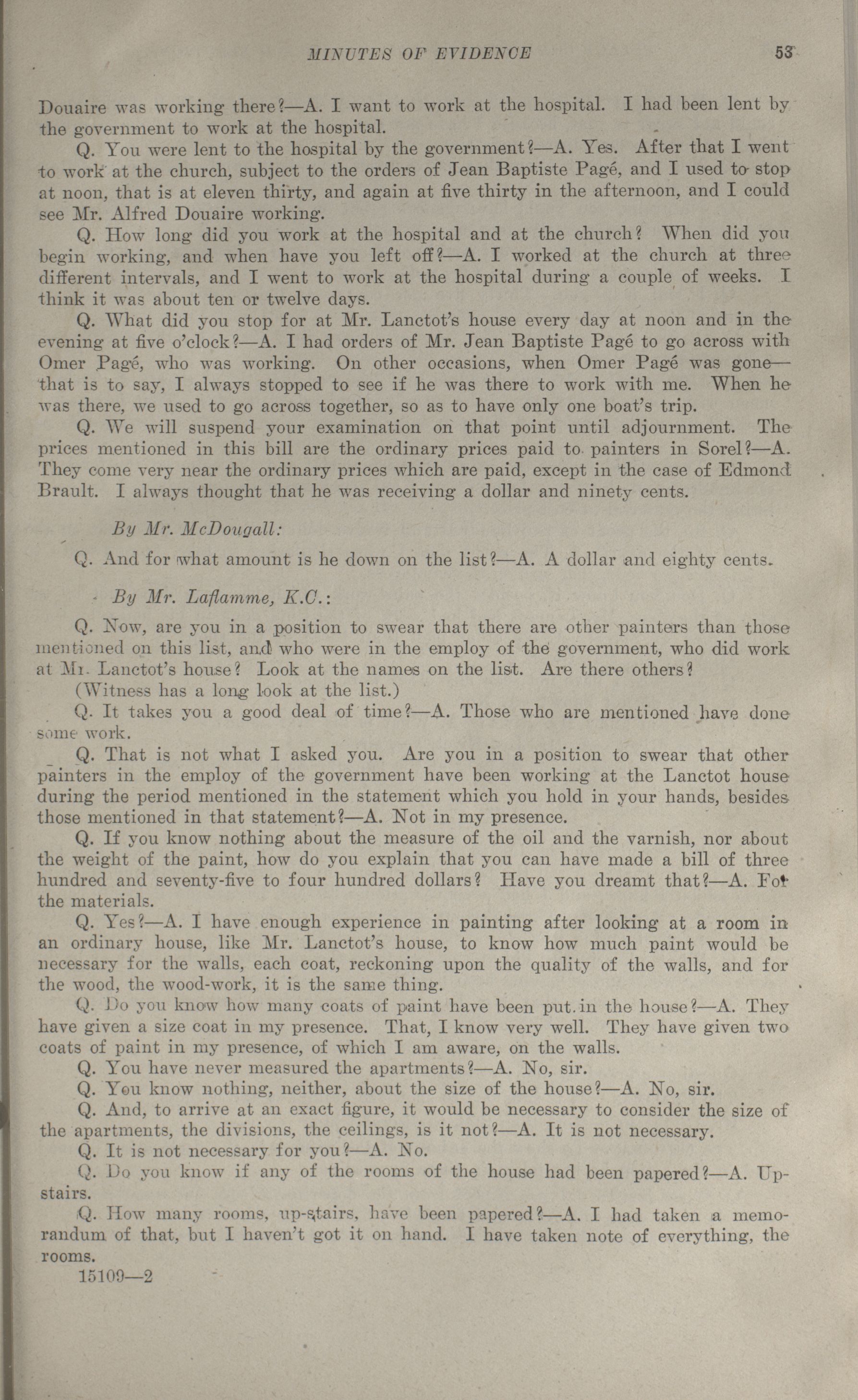 MINUTES OF EVIDENCE 53

Douaire was working there?—A. I want to work at the hospital. I had been lent by the government to work at the hospital.

Q. You were lent to the hospital by the government?—A. Yes. After that I went to work at the church, subject to the orders of Jean Baptiste Pagé, and I used to stop at noon, that is at eleven thirty, and again at five thirty in the afternoon, and I could see Mr. Alfred Douaire working.

Q. How long did you work at the hospital and at the church? When did you begin working, and when have you left off?—A. I worked at the church at three different intervals, and I went to work at the hospital during a couple of weeks. I think it was about ten or twelve days.

Q. What did you stop for at Mr. Lanctot's house every day at noon and in the evening at five o'clock?—A. I had orders of Mr. Jean Baptiste Pagé to go across with Omer Pagé, who was working. On other occasions, when Omer Pagé was gone—that is to say, I always stopped to see if he was there to work with me. When he was there, we used to go across together, so as to have only one boat's trip.

Q. We will suspend your examination on that point until adjournment. The prices mentioned in this bill are the ordinary prices paid to painters in Sorel?—A. They come very near the ordinary prices which are paid, except in the case of Edmond Brault. I always thought that he was receiving a dollar and ninety cents.

By Mr. McDougall:

Q. And for what amount is he down on the list?—A. A dollar and eighty cents.

By Mr. Laflamme, K.C.:

Q. Now, are you in a position to swear that there are other painters than those mentioned on this list, and who were in the employ of the government, who did work at Mr. Lanctot's house? Look at the names on the list. Are there others?

(Witness has a long look at the list.)

Q. It takes you a good deal of time?—A. Those who are mentioned have done some work.

Q. That is not what I asked you. Are you in a position to swear that other painters in the employ of the government have been working at the Lanctot house during the period mentioned in the statement which you hold in your hands, besides those mentioned in that statement?—A. Not in my presence.

Q. If you know nothing about the measure of the oil and the varnish, nor about the weight of the paint, how do you explain that you can have made a bill of three hundred and seventy-five to four hundred dollars? Have you dreamt that?—A. For the materials.

Q. Yes?—A. I have enough experience in painting after looking at a room in an ordinary house, like Mr. Lanctot's house, to know how much paint would be necessary for the walls, each coat, reckoning upon the quality of the walls, and for the wood, the wood-work, it is the same thing.

Q. Do you know how many coats of paint have been put in the house?—A. They have given a size coat in my presence. That, I know very well. They have given two coats of paint in my presence, of which I am aware, on the walls.

Q. You have never measured the apartments?—A. No, sir.

Q. You know nothing, neither, about the size of the house?—A. No, sir.

Q. And, to arrive at an exact figure, it would be necessary to consider the size of the apartments, the divisions, the ceilings, is it not?—A. It is not necessary.

Q. It is not necessary for you?—A. No.

Q. Do you know if any of the rooms of the house had been papered?—A. Upstairs.

Q. How many rooms, up-stairs, have been papered?—A. I had taken a memorandum of that, but I haven't got it on hand. I have taken note of everything, the rooms.

15109—2